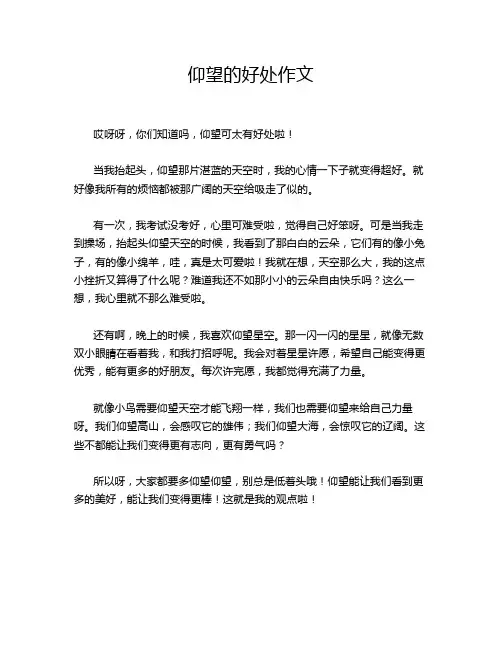 仰望的好处作文

哎呀呀，你们知道吗，仰望可太有好处啦！

当我抬起头，仰望那片湛蓝的天空时，我的心情一下子就变得超好。就好像我所有的烦恼都被那广阔的天空给吸走了似的。

有一次，我考试没考好，心里可难受啦，觉得自己好笨呀。可是当我走到操场，抬起头仰望天空的时候，我看到了那白白的云朵，它们有的像小兔子，有的像小绵羊，哇，真是太可爱啦！我就在想，天空那么大，我的这点小挫折又算得了什么呢？难道我还不如那小小的云朵自由快乐吗？这么一想，我心里就不那么难受啦。

还有啊，晚上的时候，我喜欢仰望星空。那一闪一闪的星星，就像无数双小眼睛在看着我，和我打招呼呢。我会对着星星许愿，希望自己能变得更优秀，能有更多的好朋友。每次许完愿，我都觉得充满了力量。

就像小鸟需要仰望天空才能飞翔一样，我们也需要仰望来给自己力量呀。我们仰望高山，会感叹它的雄伟；我们仰望大海，会惊叹它的辽阔。这些不都能让我们变得更有志向，更有勇气吗？

所以呀，大家都要多仰望仰望，别总是低着头哦！仰望能让我们看到更多的美好，能让我们变得更棒！这就是我的观点啦！